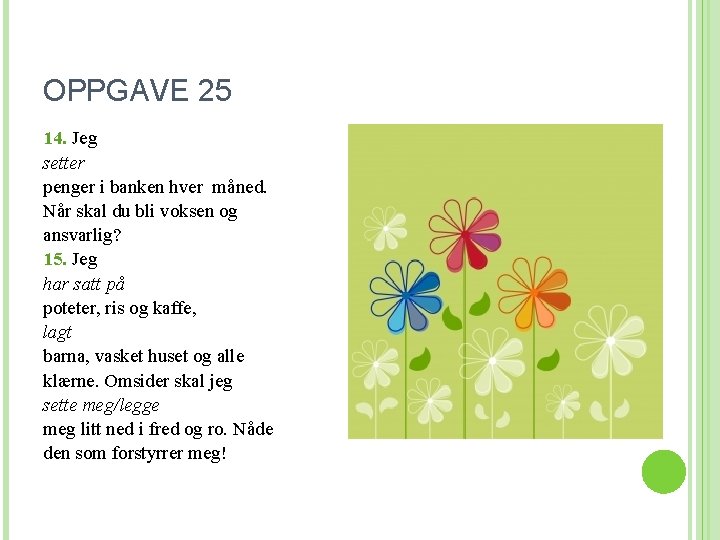 OPPGAVE 25

14. Jeg setter penger i banken hver måned. Når skal du bli voksen og ansvarlig?

15. Jeg har satt på poteter, ris og kaffe, lagt barna, vasket huset og alle klærne. Omsider skal jeg sette meg/legge meg litt ned i fred og ro. Nåde den som forstyrrer meg!